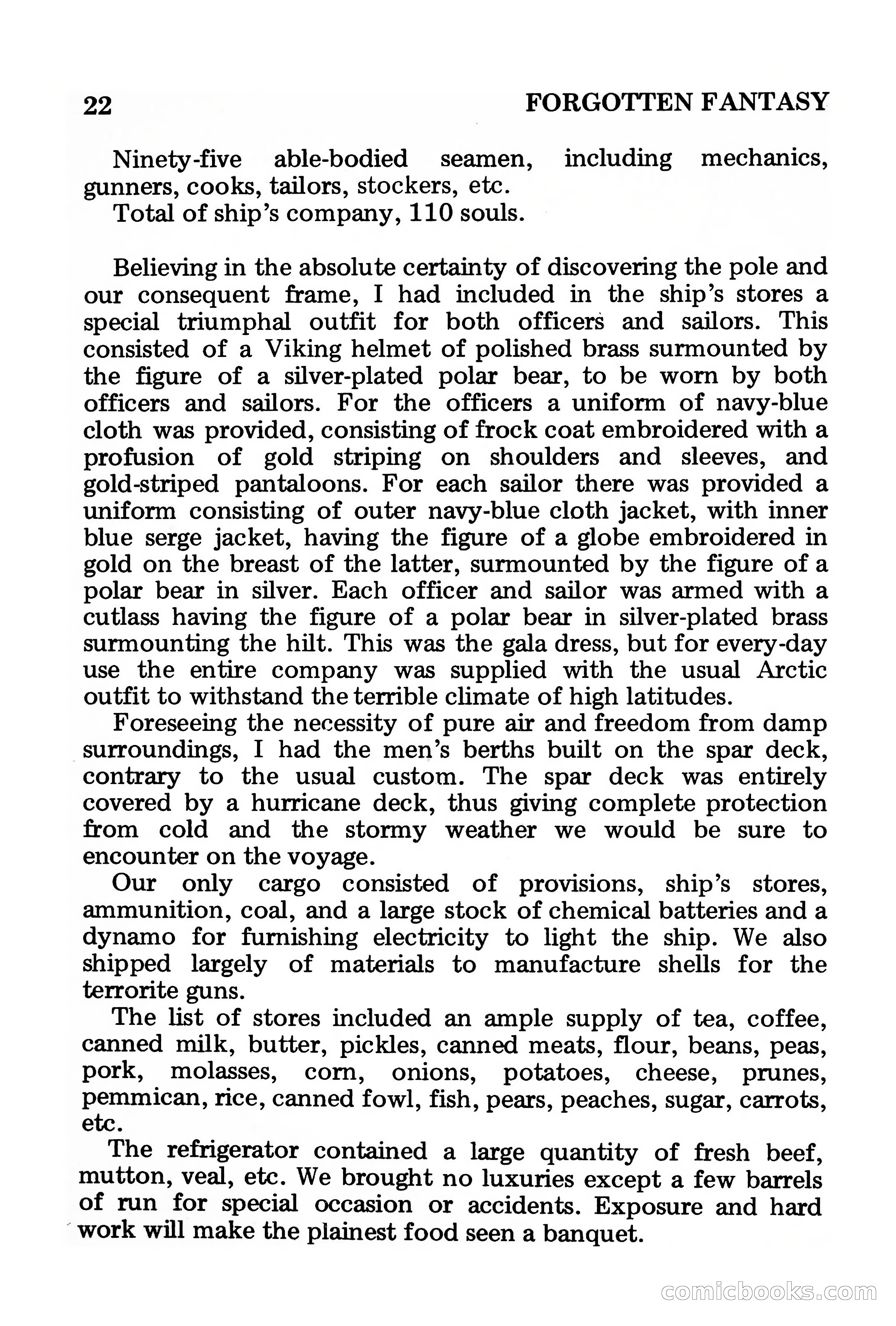 22 FORGOTTEN FANTASY

Ninety-five able-bodied seamen, including mechanics, gunners, cooks, tailors, stockers, etc.
Total of ship's company, 110 souls.

Believing in the absolute certainty of discovering the pole and our consequent frame, I had included in the ship's stores a special triumphal outfit for both officers and sailors. This consisted of a Viking helmet of polished brass surmounted by the figure of a silver-plated polar bear, to be worn by both officers and sailors. For the officers a uniform of navy-blue cloth was provided, consisting of frock coat embroidered with a profusion of gold striping on shoulders and sleeves, and gold-striped pantaloons. For each sailor there was provided a uniform consisting of outer navy-blue cloth jacket, with inner blue serge jacket, having the figure of a globe embroidered in gold on the breast of the latter, surmounted by the figure of a polar bear in silver. Each officer and sailor was armed with a cutlass having the figure of a polar bear in silver-plated brass surmounting the hilt. This was the gala dress, but for every-day use the entire company was supplied with the usual Arctic outfit to withstand the terrible climate of high latitudes.

Foreseeing the necessity of pure air and freedom from damp surroundings, I had the men's berths built on the spar deck, contrary to the usual custom. The spar deck was entirely covered by a hurricane deck, thus giving complete protection from cold and the stormy weather we would be sure to encounter on the voyage.

Our only cargo consisted of provisions, ship's stores, ammunition, coal, and a large stock of chemical batteries and a dynamo for furnishing electricity to light the ship. We also shipped largely of materials to manufacture shells for the terrorite guns.

The list of stores included an ample supply of tea, coffee, canned milk, butter, pickles, canned meats, flour, beans, peas, pork, molasses, corn, onions, potatoes, cheese, prunes, pemmican, rice, canned fowl, fish, pears, peaches, sugar, carrots, etc.

The refrigerator contained a large quantity of fresh beef, mutton, veal, etc. We brought no luxuries except a few barrels of run for special occasion or accidents. Exposure and hard work will make the plainest food seen a banquet.

comicbooks.com